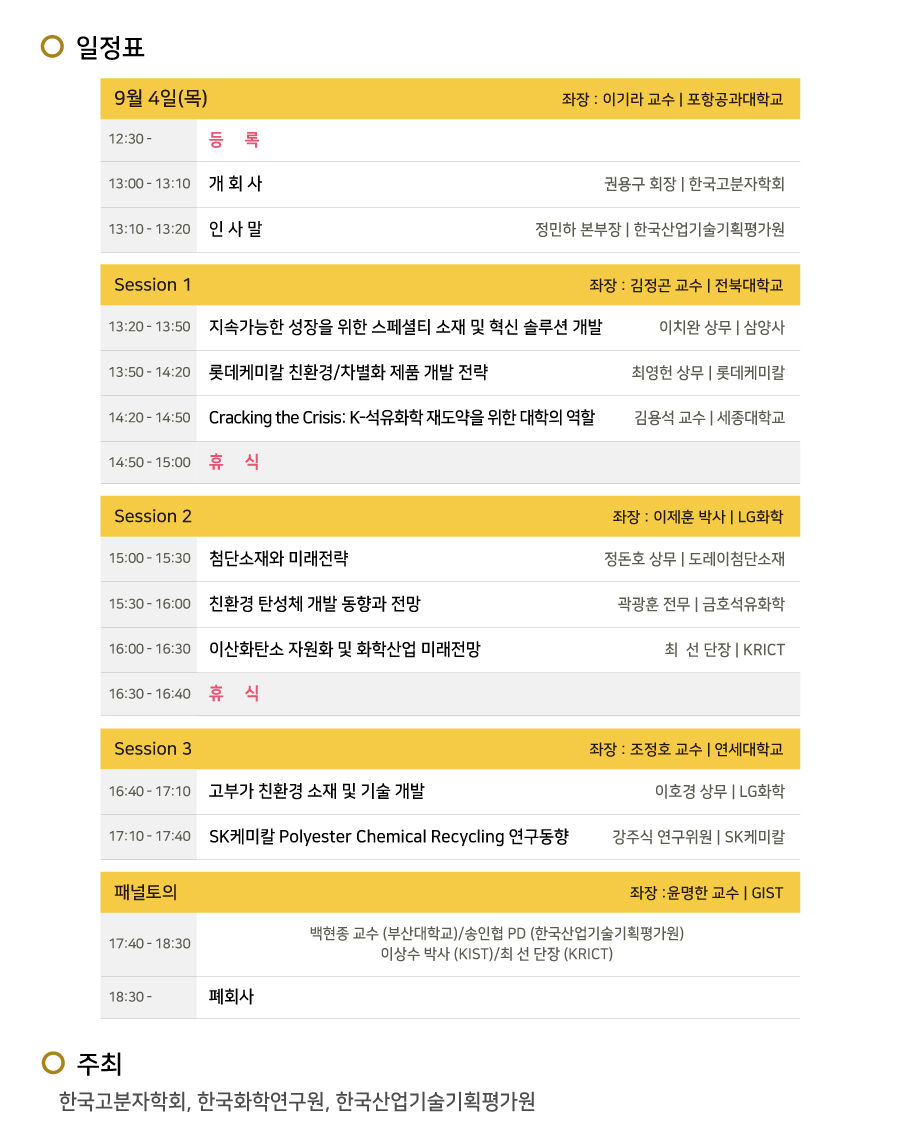 일정표

| 9월 4일(목) | | 좌장 : 이기라 교수 \| 포항공과대학교 |
|---|---|---|
| 12:30 - | 등 록 | |
| 13:00 - 13:10 | 개 회 사 | 권용구 회장 \| 한국고분자학회 |
| 13:10 - 13:20 | 인 사 말 | 정민하 본부장 \| 한국산업기술기획평가원 |

| Session 1 | | 좌장 : 김정곤 교수 \| 전북대학교 |
|---|---|---|
| 13:20 - 13:50 | 지속가능한 성장을 위한 스페셜티 소재 및 혁신 솔루션 개발 | 이치완 상무 \| 삼양사 |
| 13:50 - 14:20 | 롯데케미칼 친환경/차별화 제품 개발 전략 | 최영헌 상무 \| 롯데케미칼 |
| 14:20 - 14:50 | Cracking the Crisis: K-석유화학 재도약을 위한 대학의 역할 | 김용석 교수 \| 세종대학교 |
| 14:50 - 15:00 | 휴 식 | |

| Session 2 | | 좌장 : 이제훈 박사 \| LG화학 |
|---|---|---|
| 15:00 - 15:30 | 첨단소재와 미래전략 | 정돈호 상무 \| 도레이첨단소재 |
| 15:30 - 16:00 | 친환경 탄성체 개발 동향과 전망 | 곽광훈 전무 \| 금호석유화학 |
| 16:00 - 16:30 | 이산화탄소 자원화 및 화학산업 미래전망 | 최 선 단장 \| KRICT |
| 16:30 - 16:40 | 휴 식 | |

| Session 3 | | 좌장 : 조정호 교수 \| 연세대학교 |
|---|---|---|
| 16:40 - 17:10 | 고부가 친환경 소재 및 기술 개발 | 이호경 상무 \| LG화학 |
| 17:10 - 17:40 | SK케미칼 Polyester Chemical Recycling 연구동향 | 강주식 연구위원 \| SK케미칼 |

| 패널토의 | | 좌장 :윤명한 교수 \| GIST |
|---|---|---|
| 17:40 - 18:30 | 백현종 교수 (부산대학교)/송인협 PD (한국산업기술기획평가원) 이상수 박사 (KIST)/최 선 단장 (KRICT) | |
| 18:30 - | 폐회사 | |

주최

한국고분자학회, 한국화학연구원, 한국산업기술기획평가원